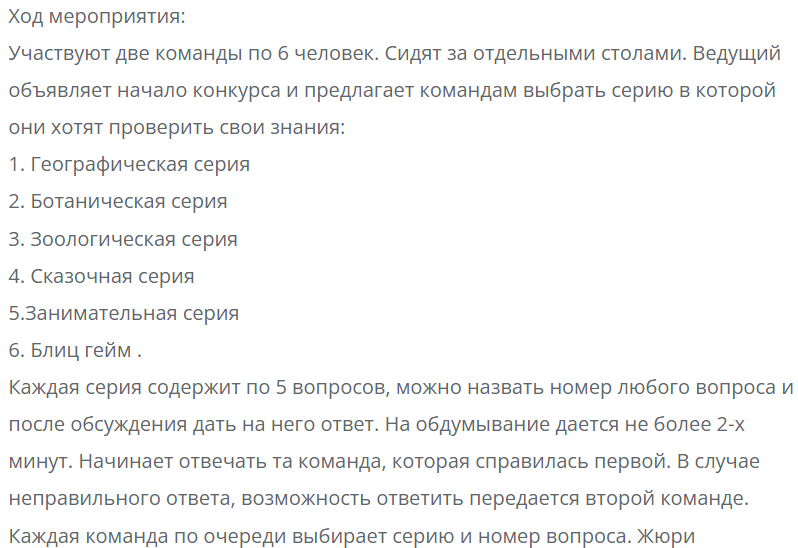 Ход мероприятия:
Участвуют две команды по 6 человек. Сидят за отдельными столами. Ведущий объявляет начало конкурса и предлагает командам выбрать серию в которой они хотят проверить свои знания:
1. Географическая серия
2. Ботаническая серия
3. Зоологическая серия
4. Сказочная серия
5.Занимательная серия
6. Блиц гейм .
Каждая серия содержит по 5 вопросов, можно назвать номер любого вопроса и после обсуждения дать на него ответ. На обдумывание дается не более 2-х минут. Начинает отвечать та команда, которая справилась первой. В случае неправильного ответа, возможность ответить передается второй команде. Каждая команда по очереди выбирает серию и номер вопроса. Жюри